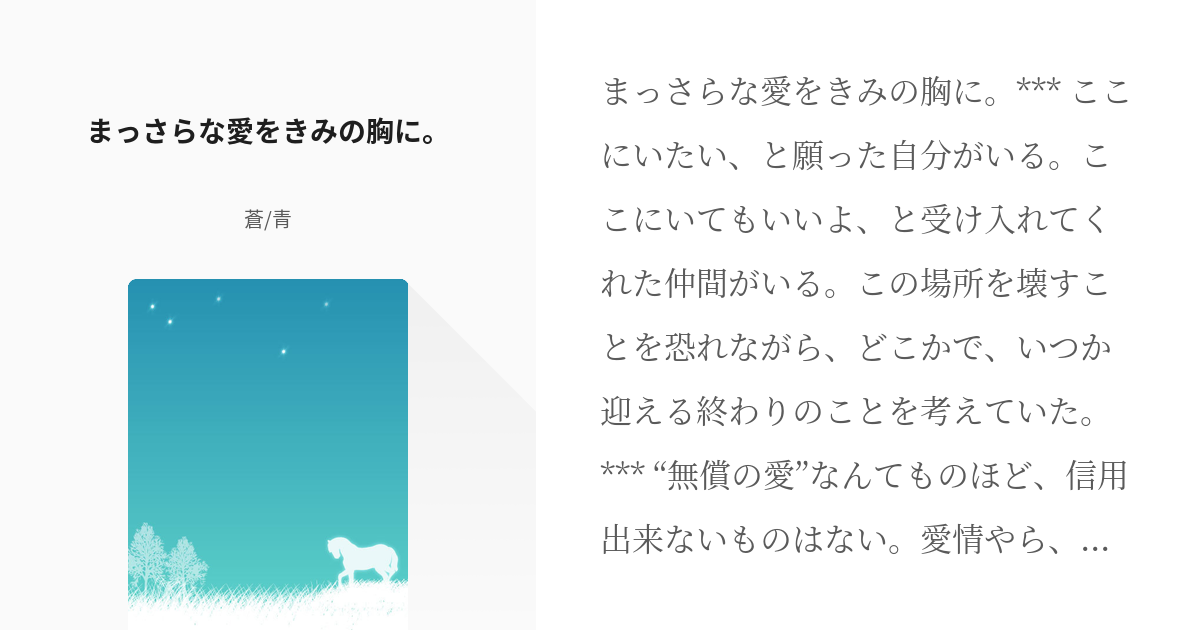 まっさらな愛をきみの胸に。

蒼/青

まっさらな愛をきみの胸に。*** ここにいたい、と願った自分がいる。ここにいてもいいよ、と受け入れてくれた仲間がいる。この場所を壊すことを恐れながら、どこかで、いつか迎える終わりのことを考えていた。*** “無償の愛”なんてものほど、信用出来ないものはない。愛情やら、...